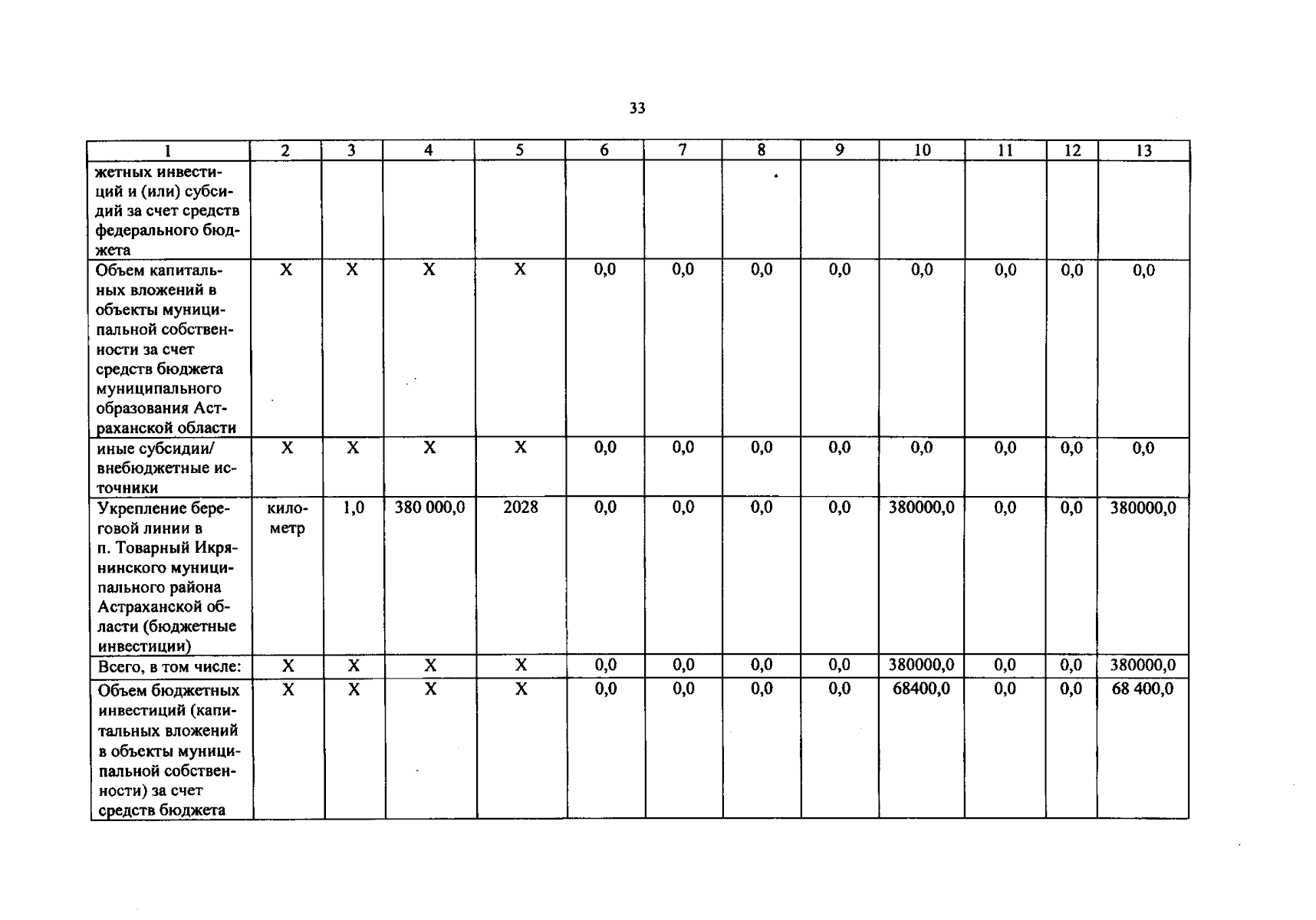 33

| 1 | 2 | 3 | 4 | 5 | 6 | 7 | 8 | 9 | 10 | 11 | 12 | 13 |
|---|---|---|---|---|---|---|---|---|---|---|---|---|
| жетных инвестиций и (или) субсидий за счет средств федерального бюджета | | | | | | | | | | | | |
| Объем капитальных вложений в объекты муниципальной собственности за счет средств бюджета муниципального образования Астраханской области | X | X | X | X | 0,0 | 0,0 | 0,0 | 0,0 | 0,0 | 0,0 | 0,0 | 0,0 |
| иные субсидии/ внебюджетные источники | X | X | X | X | 0,0 | 0,0 | 0,0 | 0,0 | 0,0 | 0,0 | 0,0 | 0,0 |
| Укрепление береговой линии в п. Товарный Икрянинского муниципального района Астраханской области (бюджетные инвестиции) | километр | 1,0 | 380 000,0 | 2028 | 0,0 | 0,0 | 0,0 | 0,0 | 380000,0 | 0,0 | 0,0 | 380000,0 |
| Всего, в том числе: | X | X | X | X | 0,0 | 0,0 | 0,0 | 0,0 | 380000,0 | 0,0 | 0,0 | 380000,0 |
| Объем бюджетных инвестиций (капитальных вложений в объекты муниципальной собственности) за счет средств бюджета | X | X | X | X | 0,0 | 0,0 | 0,0 | 0,0 | 68400,0 | 0,0 | 0,0 | 68 400,0 |